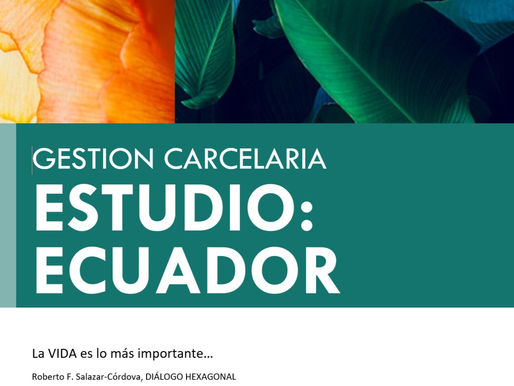 GESTION CARCELARIA
ESTUDIO:
ECUADOR

La VIDA es lo más importante…

Roberto F. Salazar-Córdova, DIÁLOGO HEXAGONAL